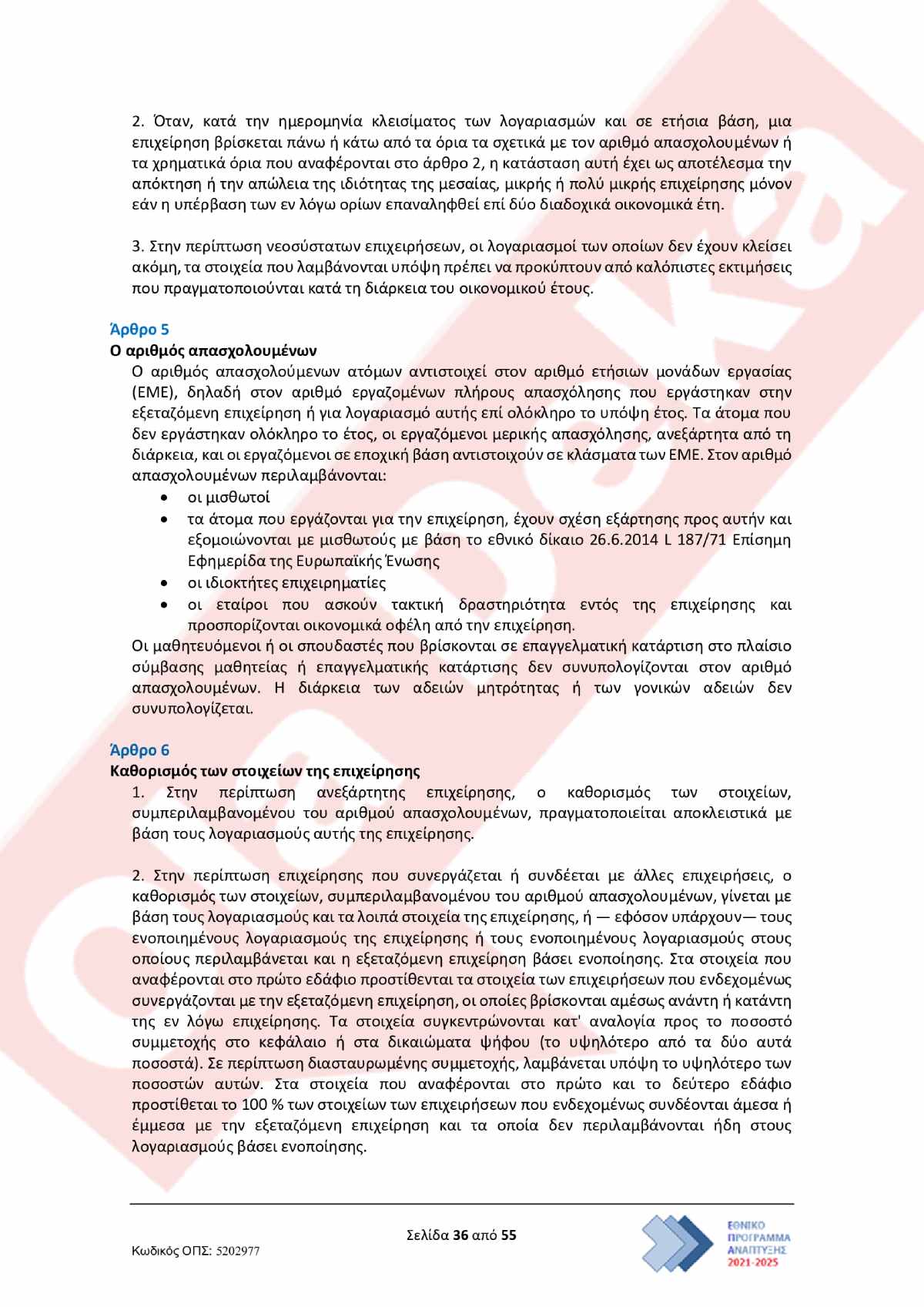 2. Όταν, κατά την ημερομηνία κλεισίματος των λογαριασμών και σε ετήσια βάση, μια επιχείρηση βρίσκεται πάνω ή κάτω από τα όρια τα σχετικά με τον αριθμό απασχολουμένων ή τα χρηματικά όρια που αναφέρονται στο άρθρο 2, η κατάσταση αυτή έχει ως αποτέλεσμα την απόκτηση ή την απώλεια της ιδιότητας της μεσαίας, μικρής ή πολύ μικρής επιχείρησης μόνον εάν η υπέρβαση των εν λόγω ορίων επαναληφθεί επί δύο διαδοχικά οικονομικά έτη.

3. Στην περίπτωση νεοσύστατων επιχειρήσεων, οι λογαριασμοί των οποίων δεν έχουν κλείσει ακόμη, τα στοιχεία που λαμβάνονται υπόψη πρέπει να προκύπτουν από καλόπιστες εκτιμήσεις που πραγματοποιούνται κατά τη διάρκεια του οικονομικού έτους.

Άρθρο 5
Ο αριθμός απασχολουμένων
Ο αριθμός απασχολούμενων ατόμων αντιστοιχεί στον αριθμό ετήσιων μονάδων εργασίας (ΕΜΕ), δηλαδή στον αριθμό εργαζομένων πλήρους απασχόλησης που εργάστηκαν στην εξεταζόμενη επιχείρηση ή για λογαριασμό αυτής επί ολόκληρο το υπόψη έτος. Τα άτομα που δεν εργάστηκαν ολόκληρο το έτος, οι εργαζόμενοι μερικής απασχόλησης, ανεξάρτητα από τη διάρκεια, και οι εργαζόμενοι σε εποχική βάση αντιστοιχούν σε κλάσματα των ΕΜΕ. Στον αριθμό απασχολουμένων περιλαμβάνονται:
• οι μισθωτοί
• τα άτομα που εργάζονται για την επιχείρηση, έχουν σχέση εξάρτησης προς αυτήν και εξομοιώνονται με μισθωτούς με βάση το εθνικό δίκαιο 26.6.2014 L 187/71 Επίσημη Εφημερίδα της Ευρωπαϊκής Ένωσης
• οι ιδιοκτήτες επιχειρηματίες
• οι εταίροι που ασκούν τακτική δραστηριότητα εντός της επιχείρησης και προσπορίζονται οικονομικά οφέλη από την επιχείρηση.
Οι μαθητευόμενοι ή οι σπουδαστές που βρίσκονται σε επαγγελματική κατάρτιση στο πλαίσιο σύμβασης μαθητείας ή επαγγελματικής κατάρτισης δεν συνυπολογίζονται στον αριθμό απασχολουμένων. Η διάρκεια των αδειών μητρότητας ή των γονικών αδειών δεν συνυπολογίζεται.

Άρθρο 6
Καθορισμός των στοιχείων της επιχείρησης
1. Στην περίπτωση ανεξάρτητης επιχείρησης, ο καθορισμός των στοιχείων, συμπεριλαμβανομένου του αριθμού απασχολουμένων, πραγματοποιείται αποκλειστικά με βάση τους λογαριασμούς αυτής της επιχείρησης.

2. Στην περίπτωση επιχείρησης που συνεργάζεται ή συνδέεται με άλλες επιχειρήσεις, ο καθορισμός των στοιχείων, συμπεριλαμβανομένου του αριθμού απασχολουμένων, γίνεται με βάση τους λογαριασμούς και τα λοιπά στοιχεία της επιχείρησης, ή — εφόσον υπάρχουν— τους ενοποιημένους λογαριασμούς της επιχείρησης ή τους ενοποιημένους λογαριασμούς στους οποίους περιλαμβάνεται και η εξεταζόμενη επιχείρηση βάσει ενοποίησης. Στα στοιχεία που αναφέρονται στο πρώτο εδάφιο προστίθενται τα στοιχεία των επιχειρήσεων που ενδεχομένως συνεργάζονται με την εξεταζόμενη επιχείρηση, οι οποίες βρίσκονται αμέσως ανάντη ή κατάντη της εν λόγω επιχείρησης. Τα στοιχεία συγκεντρώνονται κατ' αναλογία προς το ποσοστό συμμετοχής στο κεφάλαιο ή στα δικαιώματα ψήφου (το υψηλότερο από τα δύο αυτά ποσοστά). Σε περίπτωση διασταυρωμένης συμμετοχής, λαμβάνεται υπόψη το υψηλότερο των ποσοστών αυτών. Στα στοιχεία που αναφέρονται στο πρώτο και το δεύτερο εδάφιο προστίθεται το 100 % των στοιχείων των επιχειρήσεων που ενδεχομένως συνδέονται άμεσα ή έμμεσα με την εξεταζόμενη επιχείρηση και τα οποία δεν περιλαμβάνονται ήδη στους λογαριασμούς βάσει ενοποίησης.

Σελίδα 36 από 55
Κωδικός ΟΠΣ: 5202977
ΕΘΝΙΚΟ ΠΡΟΓΡΑΜΜΑ ΑΝΑΠΤΥΞΗΣ 2021-2025